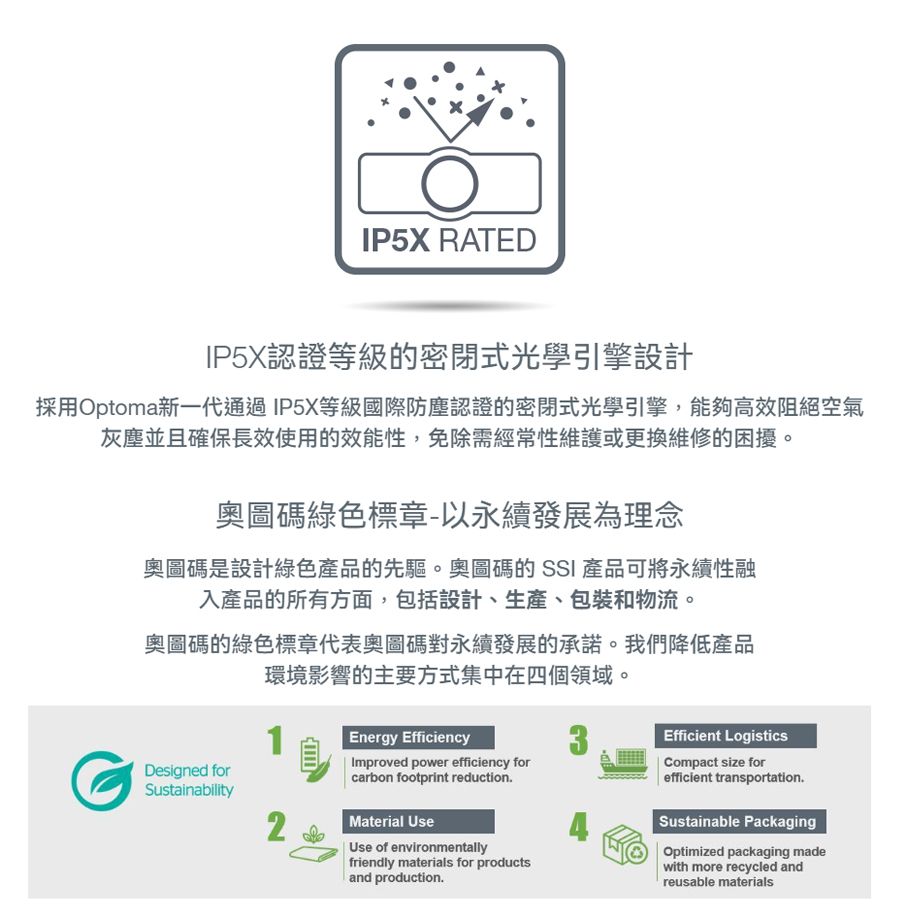 IP5X RATED

IP5X認證等級的密閉式光學引擎設計

採用Optoma新一代通過 IP5X等級國際防塵認證的密閉式光學引擎，能夠高效阻絕空氣灰塵並且確保長效使用的效能性，免除需經常性維護或更換維修的困擾。

奧圖碼綠色標章-以永續發展為理念

奧圖碼是設計綠色產品的先驅。奧圖碼的 SSI 產品可將永續性融入產品的所有方面，包括設計、生產、包裝和物流。

奧圖碼的綠色標章代表奧圖碼對永續發展的承諾。我們降低產品環境影響的主要方式集中在四個領域。

Designed for Sustainability

1 Energy Efficiency
Improved power efficiency for carbon footprint reduction.

2 Material Use
Use of environmentally friendly materials for products and production.

3 Efficient Logistics
Compact size for efficient transportation.

4 Sustainable Packaging
Optimized packaging made with more recycled and reusable materials